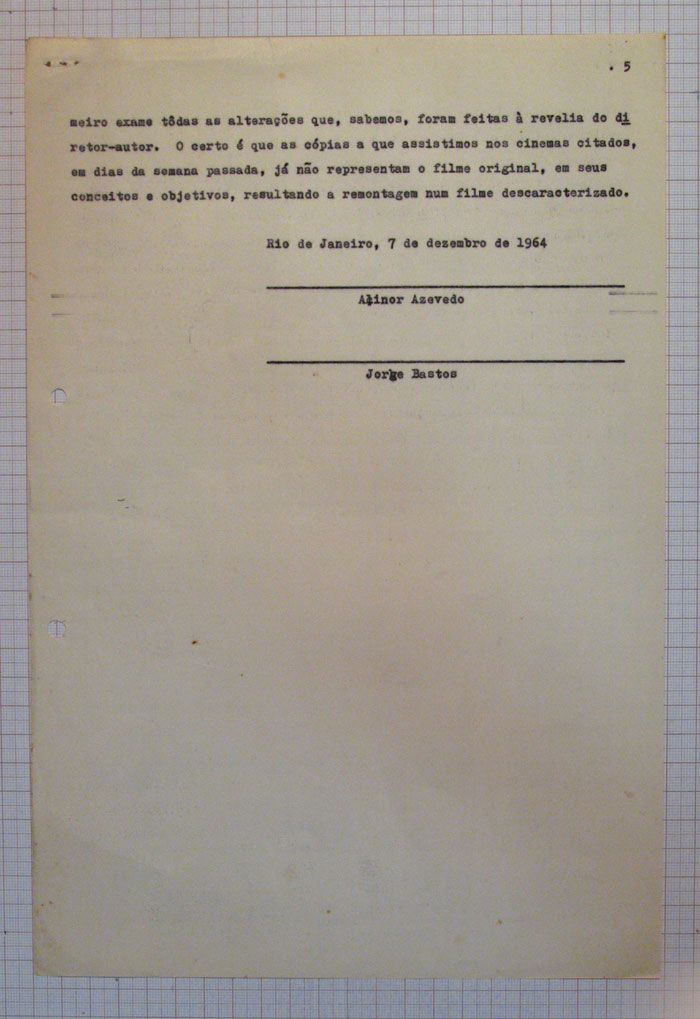 . 5

meiro exame tôdas as alterações que, sabemos, foram feitas à revelia do diretor-autor. O certo é que as cópias a que assistimos nos cinemas citados, em dias da semana passada, já não representam o filme original, em seus conceitos e objetivos, resultando a remontagem num filme descaracterizado.

Rio de Janeiro, 7 de dezembro de 1964

Alinor Azevedo

Jorge Bastos